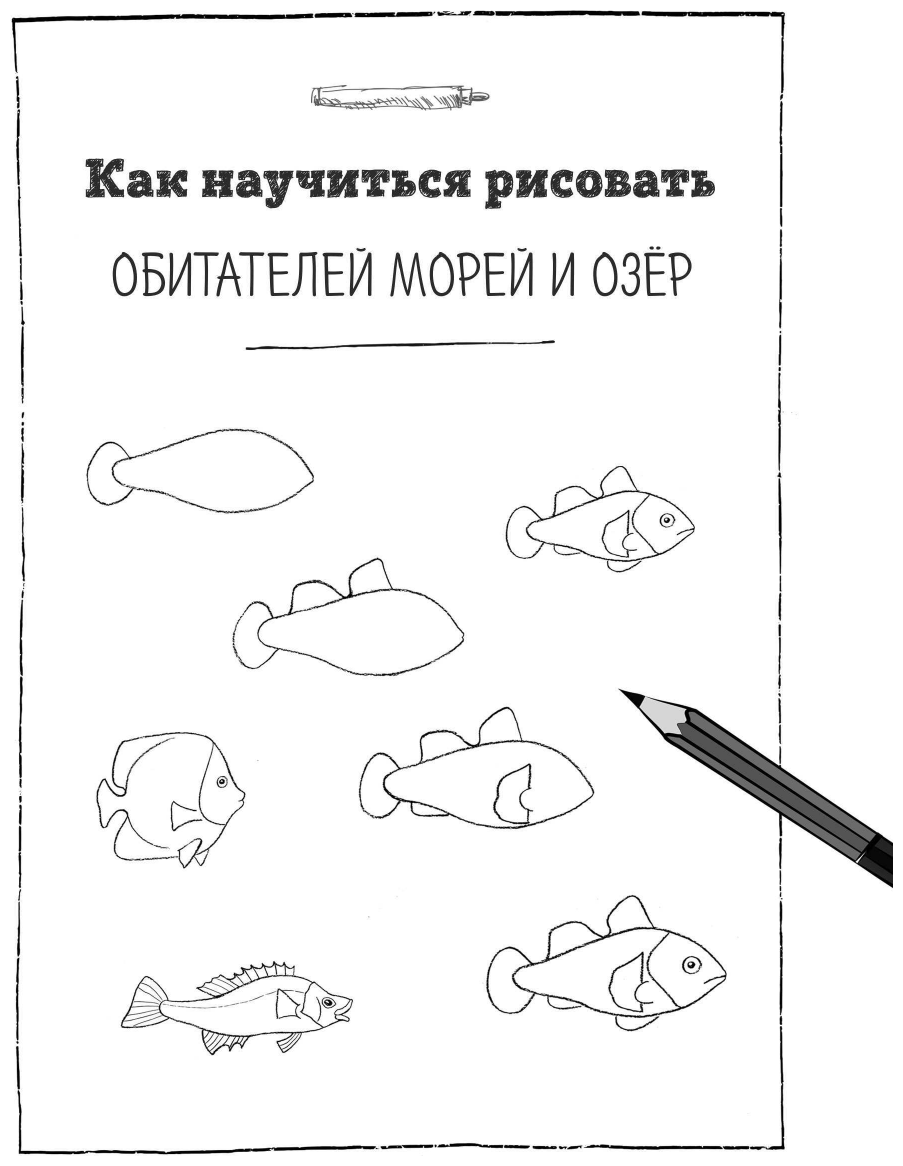 Как научиться рисовать

ОБИТАТЕЛЕЙ МОРЕЙ И ОЗЁР